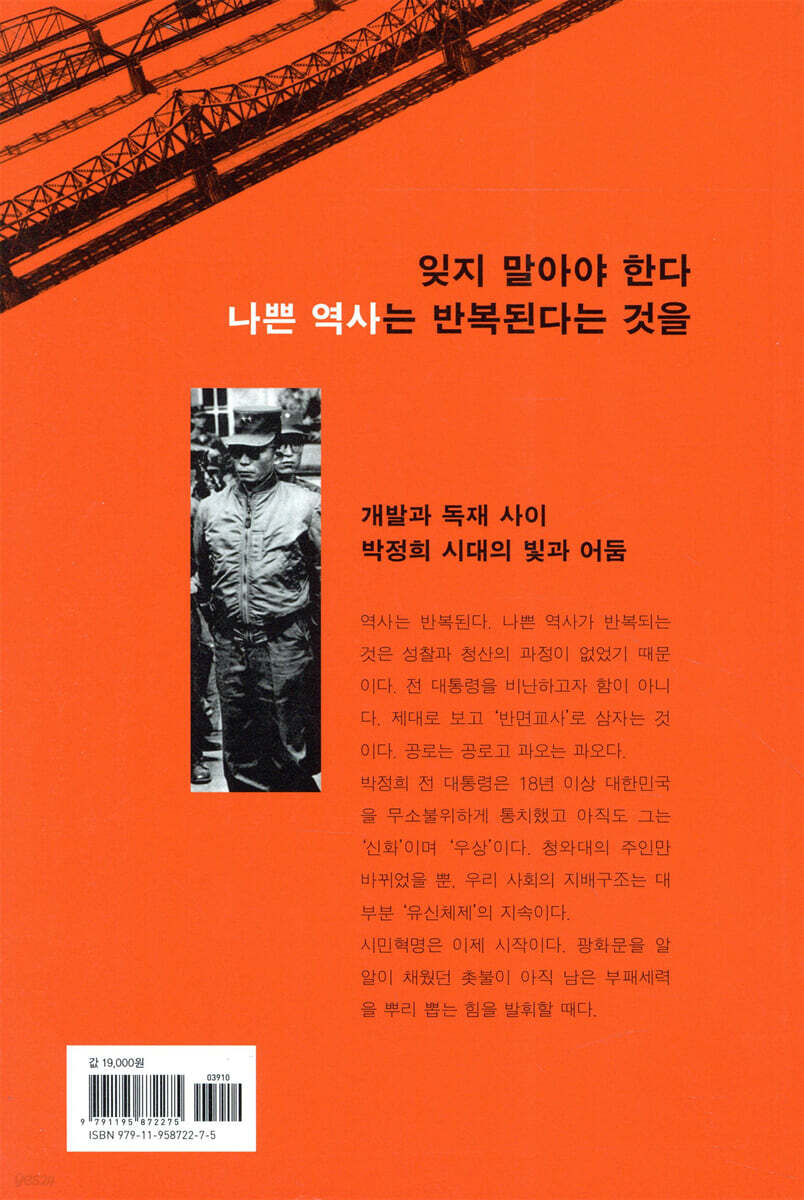 잊지 말아야 한다
나쁜 역사는 반복된다는 것을

개발과 독재 사이
박정희 시대의 빛과 어둠

역사는 반복된다. 나쁜 역사가 반복되는 것은 성찰과 청산의 과정이 없었기 때문이다. 전 대통령을 비난하고자 함이 아니다. 제대로 보고 '반면교사'로 삼자는 것이다. 공로는 공로고 과오는 과오다.
박정희 전 대통령은 18년 이상 대한민국을 무소불위하게 통치했고 아직도 그는 '신화'이며 '우상'이다. 청와대의 주인만 바뀌었을 뿐, 우리 사회의 지배구조는 대부분 '유신체제'의 지속이다.
시민혁명은 이제 시작이다. 광화문을 알알이 채웠던 촛불이 아직 남은 부패세력을 뿌리 뽑는 힘을 발휘할 때다.

값 19,000원
03910
9 791195 872275
ISBN 979-11-958722-7-5
yes24